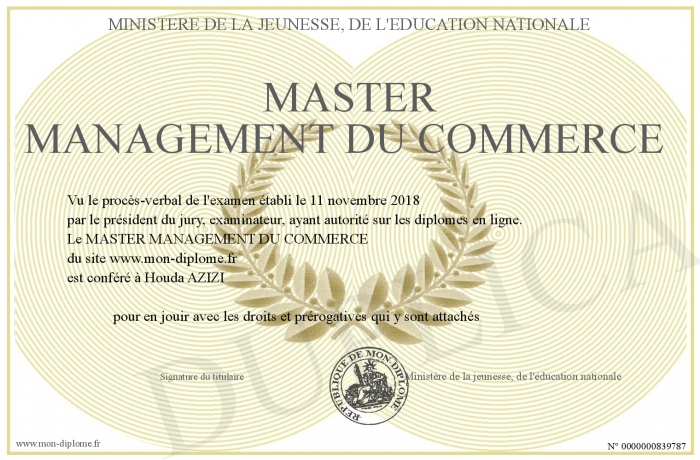 MINISTERE DE LA JEUNESSE, DE L'EDUCATION NATIONALE

MASTER
MANAGEMENT DU COMMERCE

Vu le procès-verbal de l'examen établi le 11 novembre 2018
par le président du jury, examinateur, ayant autorité sur les diplomes en ligne.
Le MASTER MANAGEMENT DU COMMERCE
du site www.mon-diplome.fr
est conféré à Houda AZIZI

pour en jouir avec les droits et prérogatives qui y sont attachés

Signature du titulaire

REPUBLIQUE DE MON DIPLOME

Ministère de la jeunesse, de l'éducation nationale

www.mon-diplome.fr

N° 0000000839787

DUPLICA